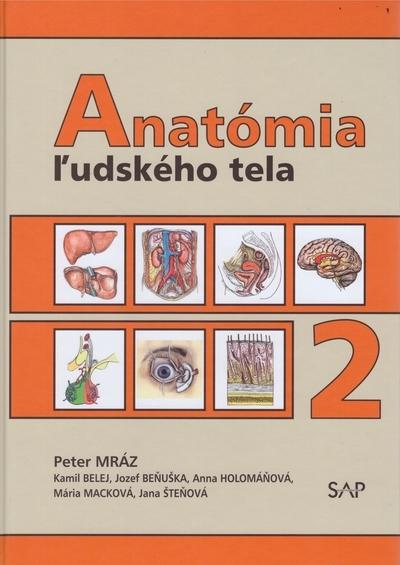 Anatómia
ľudského tela

2

Peter MRÁZ
Kamil BELEJ, Jozef BEŇUŠKA, Anna HOLOMÁŇOVÁ, Mária MACKOVÁ, Jana ŠTEŇOVÁ

SAP